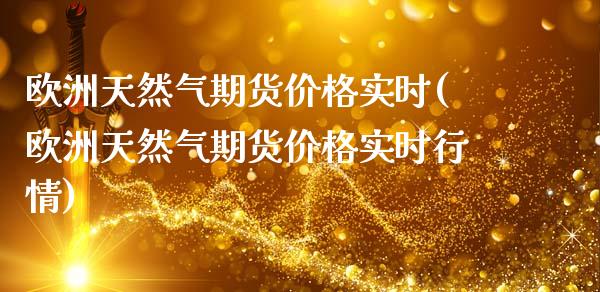 欧洲天然气期货价格实时(欧洲天然气期货价格实时行情)